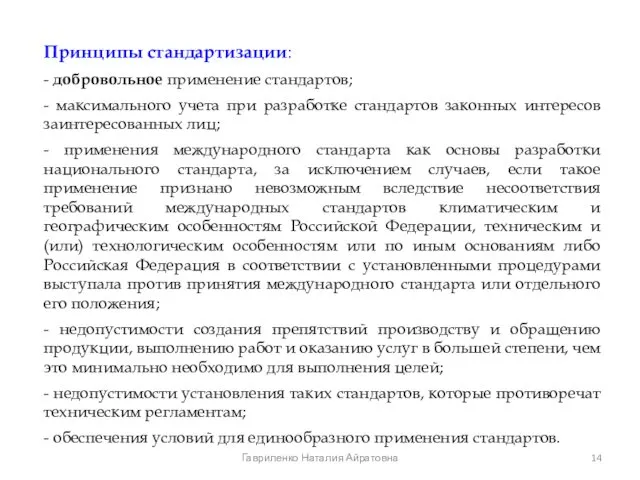 Принципы стандартизации:

- добровольное применение стандартов;

- максимального учета при разработке стандартов законных интересов заинтересованных лиц;

- применения международного стандарта как основы разработки национального стандарта, за исключением случаев, если такое применение признано невозможным вследствие несоответствия требований международных стандартов климатическим и географическим особенностям Российской Федерации, техническим и (или) технологическим особенностям или по иным основаниям либо Российская Федерация в соответствии с установленными процедурами выступала против принятия международного стандарта или отдельного его положения;

- недопустимости создания препятствий производству и обращению продукции, выполнению работ и оказанию услуг в большей степени, чем это минимально необходимо для выполнения целей;

- недопустимости установления таких стандартов, которые противоречат техническим регламентам;

- обеспечения условий для единообразного применения стандартов.

Гавриленко Наталия Айратовна

14